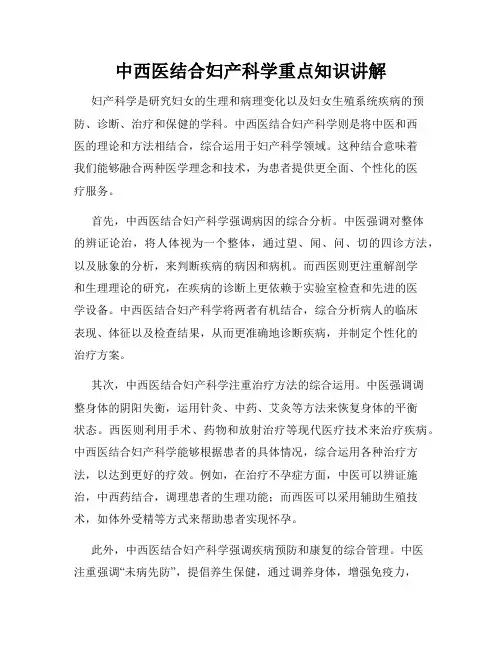 中西医结合妇产科学重点知识讲解

妇产科学是研究妇女的生理和病理变化以及妇女生殖系统疾病的预防、诊断、治疗和保健的学科。中西医结合妇产科学则是将中医和西医的理论和方法相结合，综合运用于妇产科学领域。这种结合意味着我们能够融合两种医学理念和技术，为患者提供更全面、个性化的医疗服务。

首先，中西医结合妇产科学强调病因的综合分析。中医强调对整体的辨证论治，将人体视为一个整体，通过望、闻、问、切的四诊方法，以及脉象的分析，来判断疾病的病因和病机。而西医则更注重解剖学和生理理论的研究，在疾病的诊断上更依赖于实验室检查和先进的医学设备。中西医结合妇产科学将两者有机结合，综合分析病人的临床表现、体征以及检查结果，从而更准确地诊断疾病，并制定个性化的治疗方案。

其次，中西医结合妇产科学注重治疗方法的综合运用。中医强调调整身体的阴阳失衡，运用针灸、中药、艾灸等方法来恢复身体的平衡状态。西医则利用手术、药物和放射治疗等现代医疗技术来治疗疾病。中西医结合妇产科学能够根据患者的具体情况，综合运用各种治疗方法，以达到更好的疗效。例如，在治疗不孕症方面，中医可以辨证施治，中西药结合，调理患者的生理功能；而西医可以采用辅助生殖技术，如体外受精等方式来帮助患者实现怀孕。

此外，中西医结合妇产科学强调疾病预防和康复的综合管理。中医注重强调“未病先防”，提倡养生保健，通过调养身体，增强免疫力，